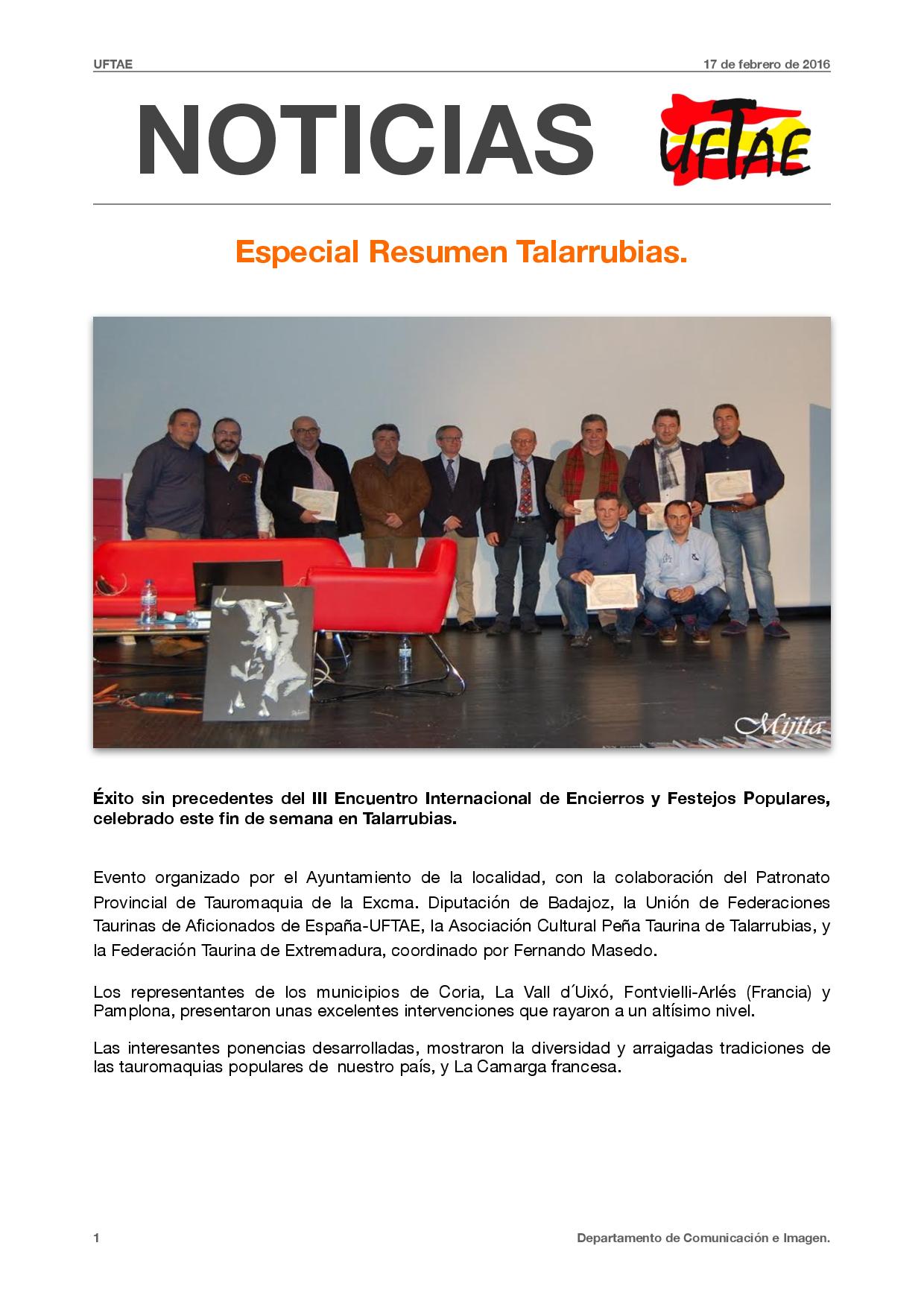 UFTAE

17 de febrero de 2016

NOTICIAS

UFTAE

Especial Resumen Talarrubias.

Mijita

Éxito sin precedentes del III Encuentro Internacional de Encierros y Festejos Populares, celebrado este fin de semana en Talarrubias.

Evento organizado por el Ayuntamiento de la localidad, con la colaboración del Patronato Provincial de Tauromaquia de la Excma. Diputación de Badajoz, la Unión de Federaciones Taurinas de Aficionados de España-UFTAE, la Asociación Cultural Peña Taurina de Talarrubias, y la Federación Taurina de Extremadura, coordinado por Fernando Masedo.

Los representantes de los municipios de Coria, La Vall d´Uixó, Fontvielli-Arlés (Francia) y Pamplona, presentaron unas excelentes intervenciones que rayaron a un altísimo nivel.

Las interesantes ponencias desarrolladas, mostraron la diversidad y arraigadas tradiciones de las tauromaquias populares de nuestro país, y La Camarga francesa.

1

Departamento de Comunicación e Imagen.